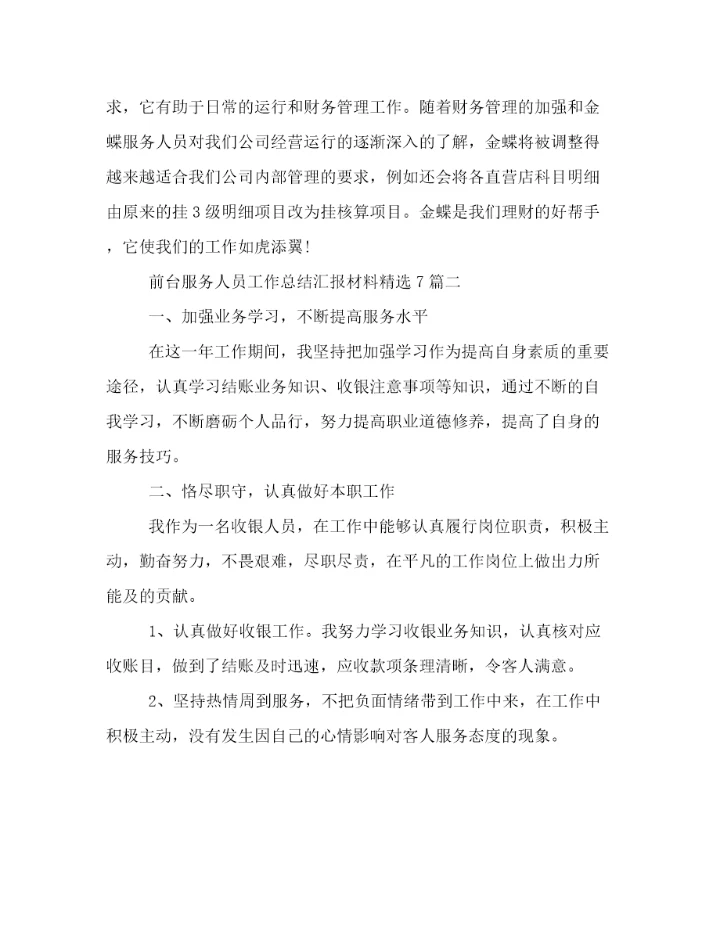 求，它有助于日常的运行和财务管理工作。随着财务管理的加强和金蝶服务人员对我们公司经营运行的逐渐深入的了解，金蝶将被调整得越来越适合我们公司内部管理的要求，例如还会将各直营店科目明细由原来的挂 3 级明细项目改为挂核算项目。金蝶是我们理财的好帮手，它使我们的工作如虎添翼！

前台服务人员工作总结汇报材料精选 7 篇二

一、加强业务学习，不断提高服务水平

在这一年工作期间，我坚持把加强学习作为提高自身素质的重要途径，认真学习结账业务知识、收银注意事项等知识，通过不断的自我学习，不断磨砺个人品行，努力提高职业道德修养，提高了自身的服务技巧。

二、恪尽职守，认真做好本职工作

我作为一名收银人员，在工作中能够认真履行岗位职责，积极主动，勤奋努力，不畏艰难，尽职尽责，在平凡的工作岗位上做出力所能及的贡献。

1、认真做好收银工作。我努力学习收银业务知识，认真核对应收账目，做到了结账及时迅速，应收款项条理清晰，令客人满意。

2、坚持热情周到服务，不把负面情绪带到工作中来，在工作中积极主动，没有发生因自己的心情影响对客人服务态度的现象。